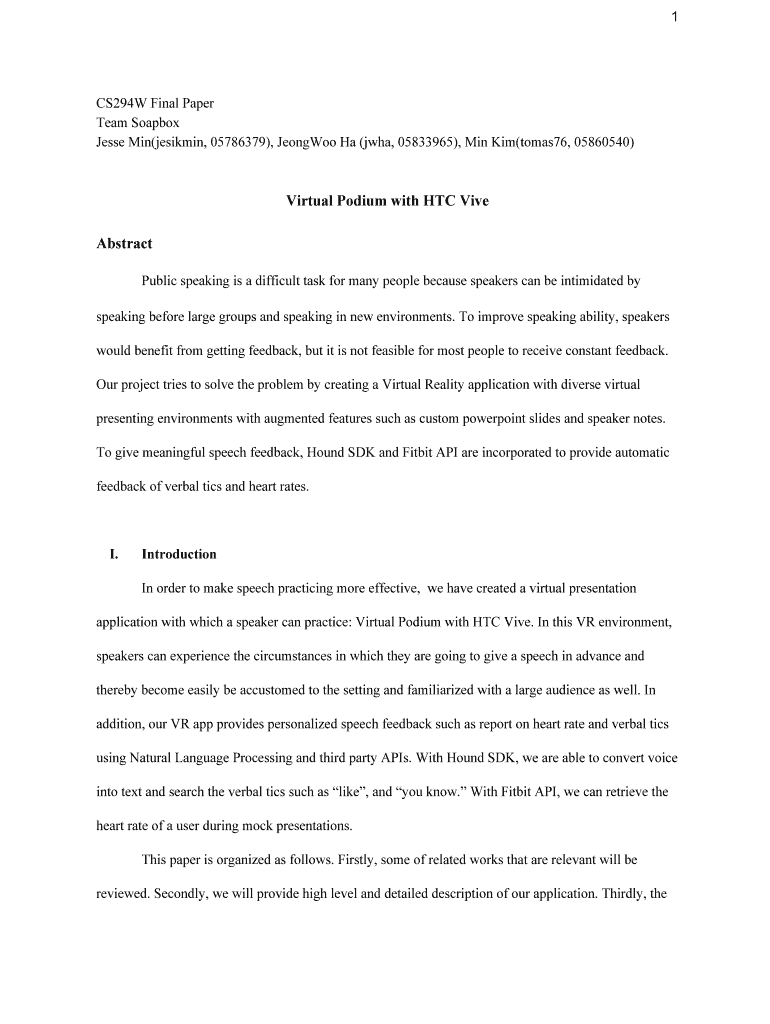 1

CS294W Final Paper
Team Soapbox
Jesse Min(jesikmin, 05786379), JeongWoo Ha (jwha, 05833965), Min Kim(tomas76, 05860540)

Virtual Podium with HTC Vive

Abstract

Public speaking is a difficult task for many people because speakers can be intimidated by speaking before large groups and speaking in new environments. To improve speaking ability, speakers would benefit from getting feedback, but it is not feasible for most people to receive constant feedback. Our project tries to solve the problem by creating a Virtual Reality application with diverse virtual presenting environments with augmented features such as custom powerpoint slides and speaker notes. To give meaningful speech feedback, Hound SDK and Fitbit API are incorporated to provide automatic feedback of verbal tics and heart rates.

I. Introduction

In order to make speech practicing more effective, we have created a virtual presentation application with which a speaker can practice: Virtual Podium with HTC Vive. In this VR environment, speakers can experience the circumstances in which they are going to give a speech in advance and thereby become easily be accustomed to the setting and familiarized with a large audience as well. In addition, our VR app provides personalized speech feedback such as report on heart rate and verbal tics using Natural Language Processing and third party APIs. With Hound SDK, we are able to convert voice into text and search the verbal tics such as “like”, and “you know.” With Fitbit API, we can retrieve the heart rate of a user during mock presentations.

This paper is organized as follows. Firstly, some of related works that are relevant will be reviewed. Secondly, we will provide high level and detailed description of our application. Thirdly, the